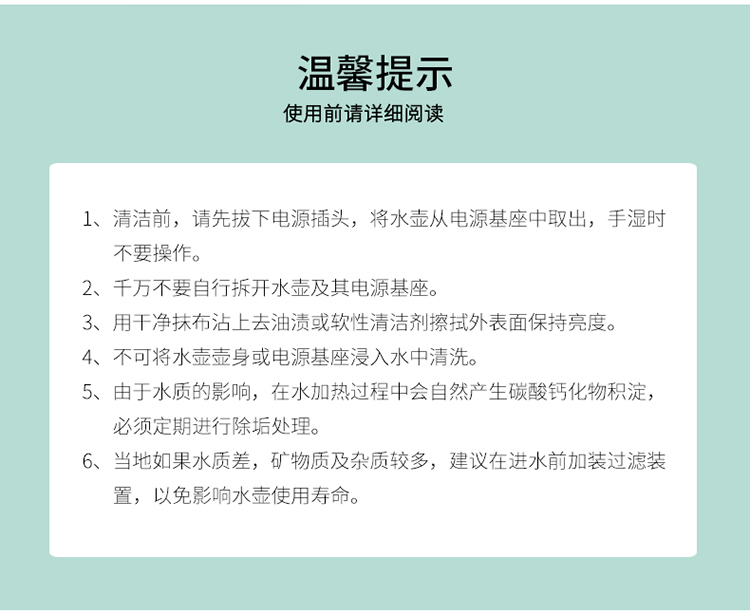 温馨提示
使用前请详细阅读

1、清洁前，请先拔下电源插头，将水壶从电源基座中取出，手湿时不要操作。

2、千万不要自行拆开水壶及其电源基座。

3、用干净抹布沾上去油渍或软性清洁剂擦拭外表面保持亮度。

4、不可将水壶壶身或电源基座浸入水中清洗。

5、由于水质的影响，在水加热过程中会自然产生碳酸钙化物积淀，必须定期进行除垢处理。

6、当地如果水质差，矿物质及杂质较多，建议在进水前加装过滤装置，以免影响水壶使用寿命。